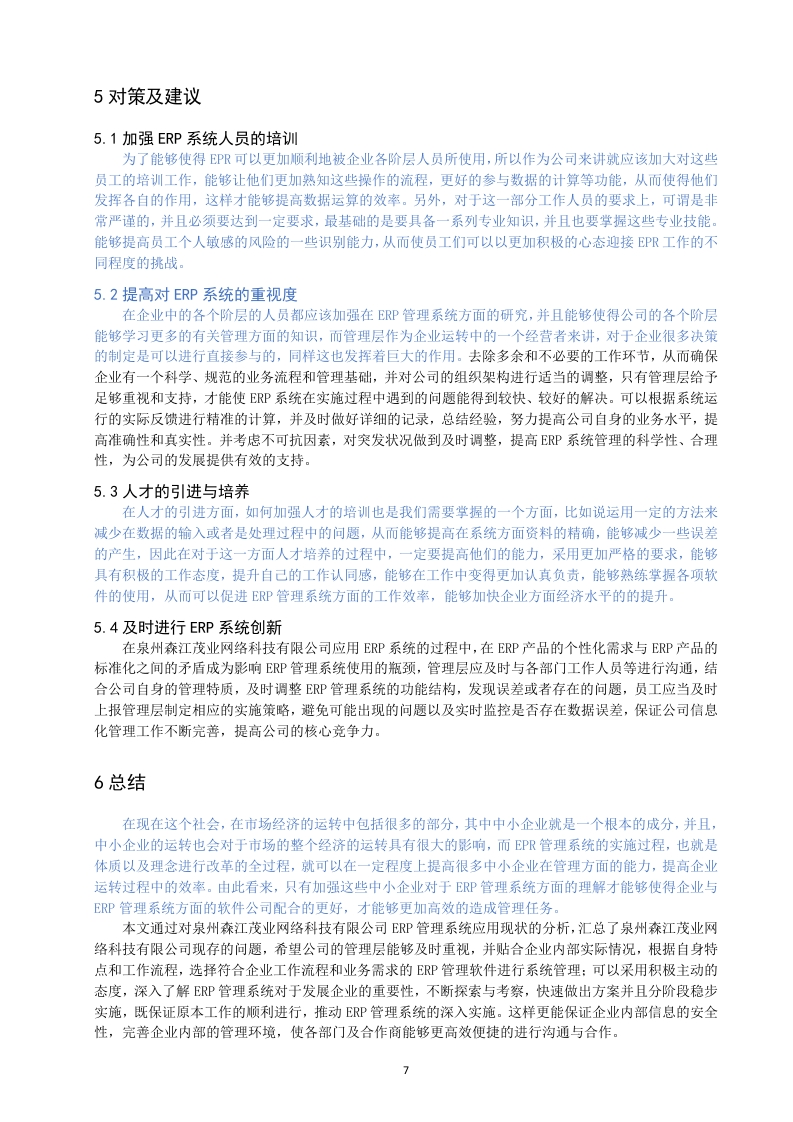 5 对策及建议

5.1 加强 ERP 系统人员的培训

为了能够使得 EPR 可以更加顺利地被企业各阶层人员所使用，所以作为公司来讲就应该加大对这些员工的培训工作，能够让他们更加熟知这些操作的流程，更好的参与数据的计算等功能，从而使得他们发挥各自的作用，这样才能够提高数据运算的效率。另外，对于这一部分工作人员的要求上，可谓是非常严谨的，并且必须要达到一定要求，最基础的是要具备一系列专业知识，并且也要掌握这些专业技能。能够提高员工个人敏感的风险的一些识别能力，从而使员工们可以以更加积极的心态迎接 EPR 工作的不同程度的挑战。

5.2 提高对 ERP 系统的重视度

在企业中的各个阶层的人员都应该加强在 ERP 管理系统方面的研究，并且能够使得公司的各个阶层能够学习更多的有关管理方面的知识，而管理层作为企业运转中的一个经营者来讲，对于企业很多决策的制定是可以进行直接参与的，同样这也发挥着巨大的作用。去除多余和不必要的工作环节，从而确保企业有一个科学、规范的业务流程和管理基础，并对公司的组织架构进行适当的调整，只有管理层给予足够重视和支持，才能使 ERP 系统在实施过程中遇到的问题能得到较快、较好的解决。可以根据系统运行的实际反馈进行精准的计算，并及时做好详细的记录，总结经验，努力提高公司自身的业务水平，提高准确性和真实性。并考虑不可抗因素，对突发状况做到及时调整，提高 ERP 系统管理的科学性、合理性，为公司的发展提供有效的支持。

5.3 人才的引进与培养

在人才的引进方面，如何加强人才的培训也是我们需要掌握的一个方面，比如说运用一定的方法来减少在数据的输入或者是处理过程中的问题，从而能够提高在系统方面资料的精确，能够减少一些误差的产生，因此在对于这一方面人才培养的过程中，一定要提高他们的能力，采用更加严格的要求，能够具有积极的工作态度，提升自己的工作认同感，能够在工作中变得更加认真负责，能够熟练掌握各项软件的使用，从而可以促进 ERP 管理系统方面的工作效率，能够加快企业方面经济水平的的提升。

5.4 及时进行 ERP 系统创新

在泉州森江茂业网络科技有限公司应用 ERP 系统的过程中，在 ERP 产品的个性化需求与 ERP 产品的标准化之间的矛盾成为影响 ERP 管理系统使用的瓶颈，管理层应及时与各部门工作人员等进行沟通，结合公司自身的管理特质，及时调整 ERP 管理系统的功能结构，发现误差或者存在的问题，员工应当及时上报管理层制定相应的实施策略，避免可能出现的问题以及实时监控是否存在数据误差，保证公司信息化管理工作不断完善，提高公司的核心竞争力。

6 总结

在现在这个社会，在市场经济的运转中包括很多的部分，其中中小企业就是一个根本的成分，并且，中小企业的运转也会对于市场的整个经济的运转具有很大的影响，而 EPR 管理系统的实施过程，也就是体质以及理念进行改革的全过程，就可以在一定程度上提高很多中小企业在管理方面的能力，提高企业运转过程中的效率。由此看来，只有加强这些中小企业对于 ERP 管理系统方面的理解才能够使得企业与 ERP 管理系统方面的软件公司配合的更好，才能够更加高效的造成管理任务。

本文通过对泉州森江茂业网络科技有限公司 ERP 管理系统应用现状的分析，汇总了泉州森江茂业网络科技有限公司现存的问题，希望公司的管理层能够及时重视，并贴合企业内部实际情况，根据自身特点和工作流程，选择符合企业工作流程和业务需求的 ERP 管理软件进行系统管理；可以采用积极主动的态度，深入了解 ERP 管理系统对于发展企业的重要性，不断探索与考察，快速做出方案并且分阶段稳步实施，既保证原本工作的顺利进行，推动 ERP 管理系统的深入实施。这样更能保证企业内部信息的安全性，完善企业内部的管理环境，使各部门及合作商能够更高效便捷的进行沟通与合作。

7